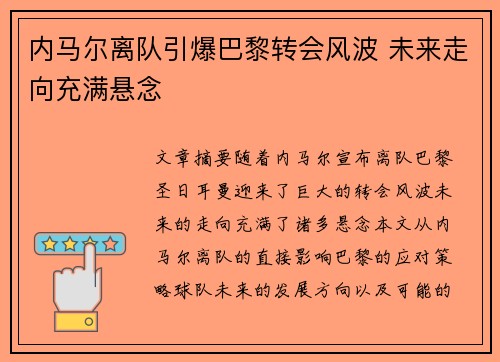 内马尔离队引爆巴黎转会风波 未来走向充满悬念

文章摘要随着内马尔宣布离队巴黎圣日耳曼迎来了巨大的转会风波未来的走向充满了诸多悬念本文从内马尔离队的直接影响巴黎的应对策略球队未来的发展方向以及可能的